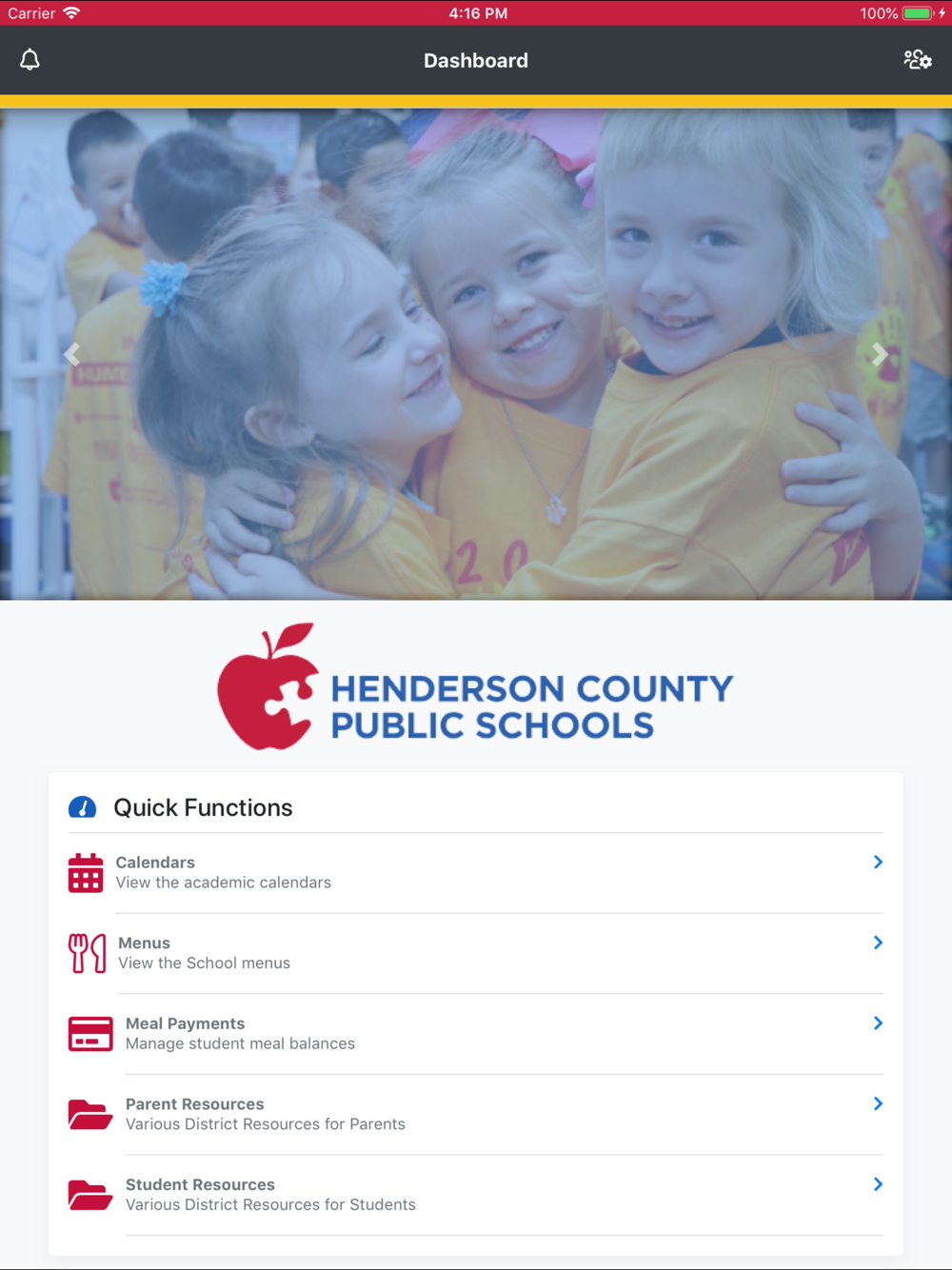 Carrier 4:16 PM 100%

Dashboard

HENDERSON COUNTY PUBLIC SCHOOLS

Quick Functions

Calendars
View the academic calendars

Menus
View the School menus

Meal Payments
Manage student meal balances

Parent Resources
Various District Resources for Parents

Student Resources
Various District Resources for Students